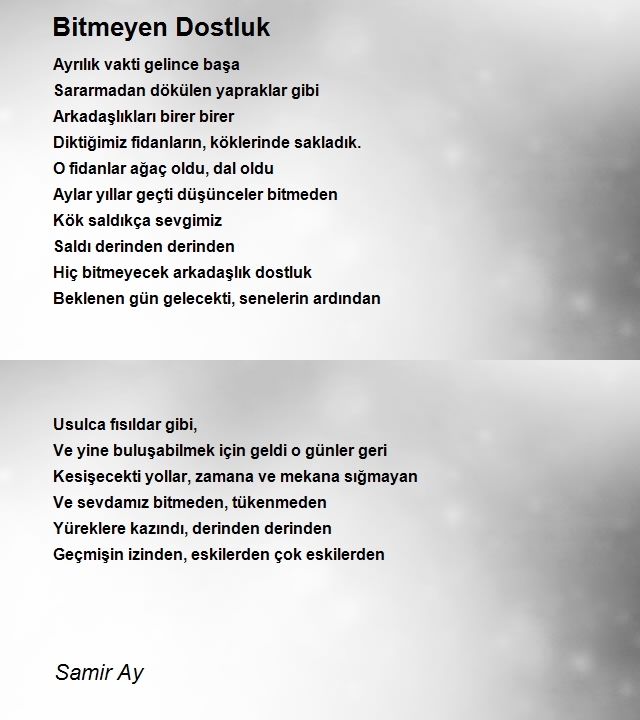 Bitmeyen Dostluk

Ayrılık vakti gelince başa
Sararmadan dökülen yapraklar gibi
Arkadaşlıkları birer birer
Diktiğimiz fidanların, köklerinde sakladık.
O fidanlar ağaç oldu, dal oldu
Aylar yıllar geçti düşünceler bitmeden
Kök saldıkça sevgimiz
Saldı derinden derinden
Hiç bitmeyecek arkadaşlık dostluk
Beklenen gün gelecekti, senelerin ardından

Usulca fısıldar gibi,
Ve yine buluşabilmek için geldi o günler geri
Kesişecekti yollar, zamana ve mekana sığmayan
Ve sevdamız bitmeden, tükenmeden
Yüreklere kazındı, derinden derinden
Geçmişin izinden, eskilerden çok eskilerden

Samir Ay